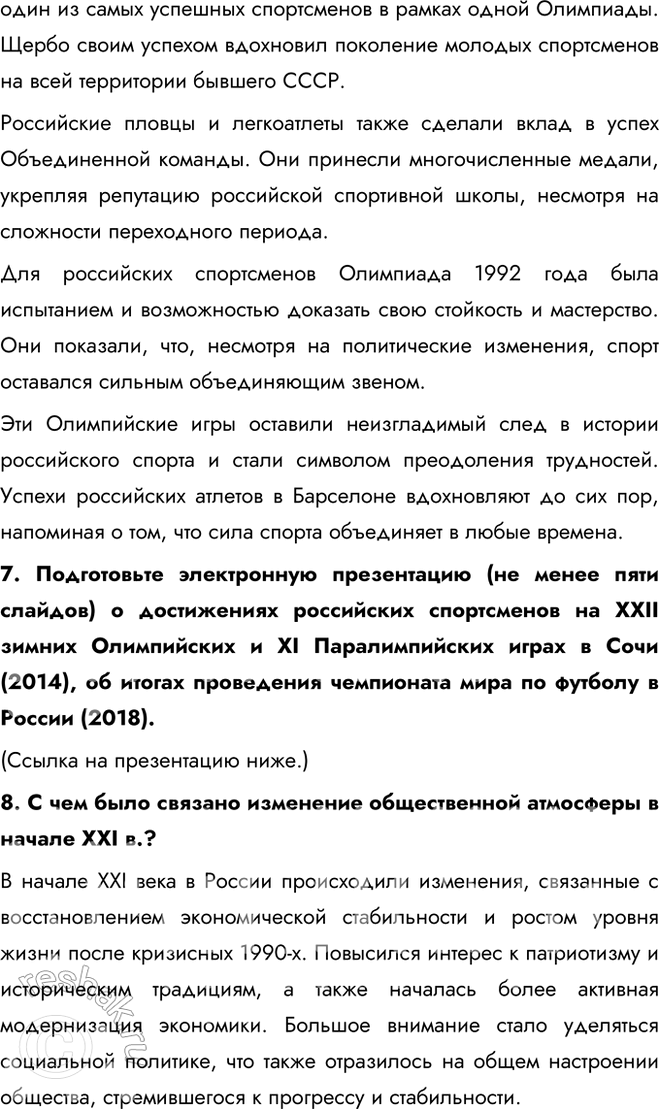 один из самых успешных спортсменов в рамках одной Олимпиады. Щербо своим успехом вдохновил поколение молодых спортсменов на всей территории бывшего СССР.

Российские пловцы и легкоатлеты также сделали вклад в успех Объединенной команды. Они принесли многочисленные медали, укрепляя репутацию российской спортивной школы, несмотря на сложности переходного периода.

Для российских спортсменов Олимпиада 1992 года была испытанием и возможностью доказать свою стойкость и мастерство. Они показали, что, несмотря на политические изменения, спорт оставался сильным объединяющим звеном.

Эти Олимпийские игры оставили неизгладимый след в истории российского спорта и стали символом преодоления трудностей. Успехи российских атлетов в Барселоне вдохновляют до сих пор, напоминая о том, что сила спорта объединяет в любые времена.

7. Подготовьте электронную презентацию (не менее пяти слайдов) о достижениях российских спортсменов на XXII зимних Олимпийских и XI Паралимпийских играх в Сочи (2014), об итогах проведения чемпионата мира по футболу в России (2018).

(Ссылка на презентацию ниже.)

8. С чем было связано изменение общественной атмосферы в начале XXI в.?

В начале XXI века в России происходили изменения, связанные с восстановлением экономической стабильности и ростом уровня жизни после кризисных 1990-х. Повысился интерес к патриотизму и историческим традициям, а также началась более активная модернизация экономики. Большое внимание стало уделяться социальной политике, что также отразилось на общем настроении общества, стремившегося к прогрессу и стабильности.

reshak.ru